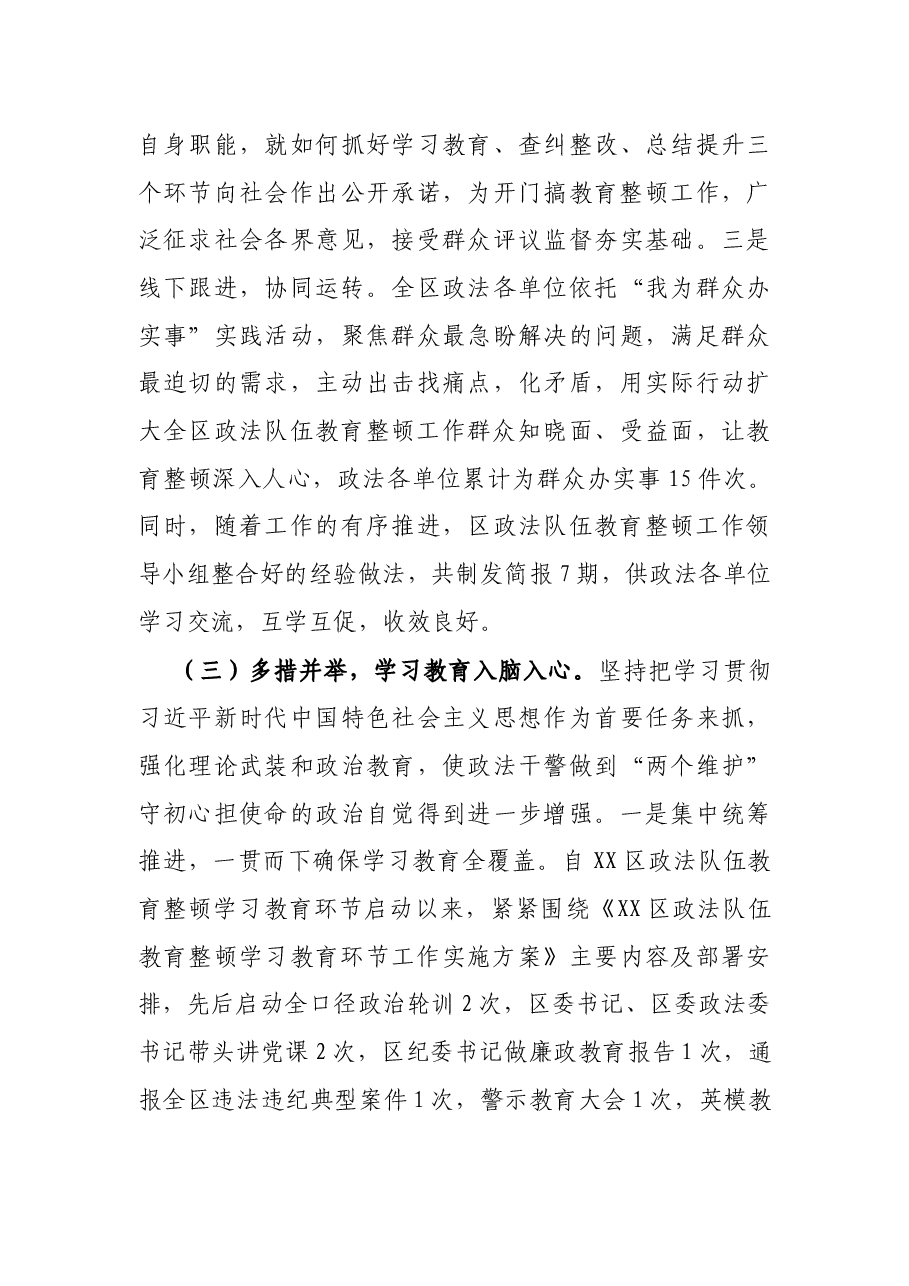 自身职能，就如何抓好学习教育、查纠整改、总结提升三个环节向社会作出公开承诺，为开门搞教育整顿工作，广泛征求社会各界意见，接受群众评议监督夯实基础。三是线下跟进，协同运转。全区政法各单位依托“我为群众办实事”实践活动，聚焦群众最急盼解决的问题，满足群众最迫切的需求，主动出击找痛点，化矛盾，用实际行动扩大全区政法队伍教育整顿工作群众知晓面、受益面，让教育整顿深入人心，政法各单位累计为群众办实事15件次。同时，随着工作的有序推进，区政法队伍教育整顿工作领导小组整合好的经验做法，共制发简报7期，供政法各单位学习交流，互学互促，收效良好。

（三）多措并举，学习教育入脑入心。坚持把学习贯彻习近平新时代中国特色社会主义思想作为首要任务来抓，强化理论武装和政治教育，使政法干警做到“两个维护”守初心担使命的政治自觉得到进一步增强。一是集中统筹推进，一贯而下确保学习教育全覆盖。自XX区政法队伍教育整顿学习教育环节启动以来，紧紧围绕《XX区政法队伍教育整顿学习教育环节工作实施方案》主要内容及部署安排，先后启动全口径政治轮训2次，区委书记、区委政法委书记带头讲党课2次，区纪委书记做廉政教育报告1次，通报全区违法违纪典型案件1次，警示教育大会1次，英模教